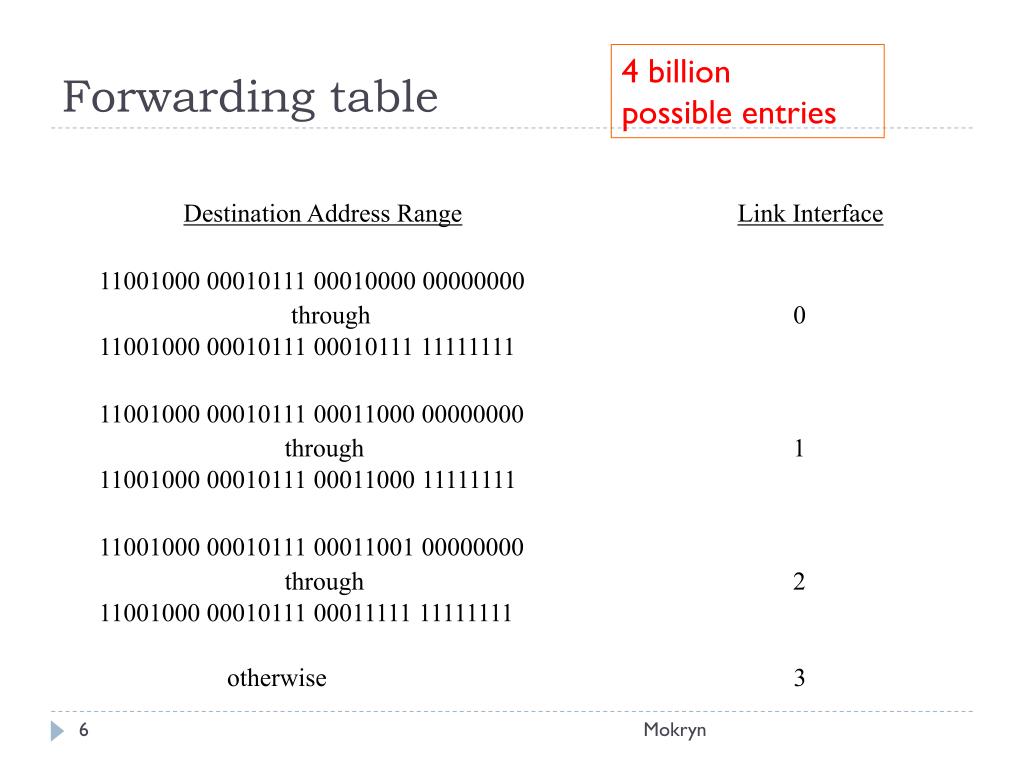 Forwarding table

4 billion possible entries

| Destination Address Range | Link Interface |
|---|---|
| 11001000 00010111 00010000 00000000 through 11001000 00010111 00010111 11111111 | 0 |
| 11001000 00010111 00011000 00000000 through 11001000 00010111 00011000 11111111 | 1 |
| 11001000 00010111 00011001 00000000 through 11001000 00010111 00011111 11111111 | 2 |
| otherwise | 3 |

6

Mokryn